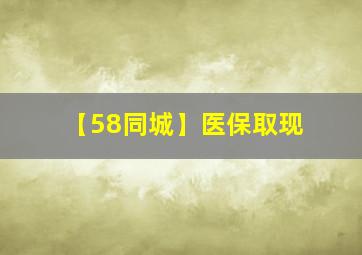 【58同城】医保取现